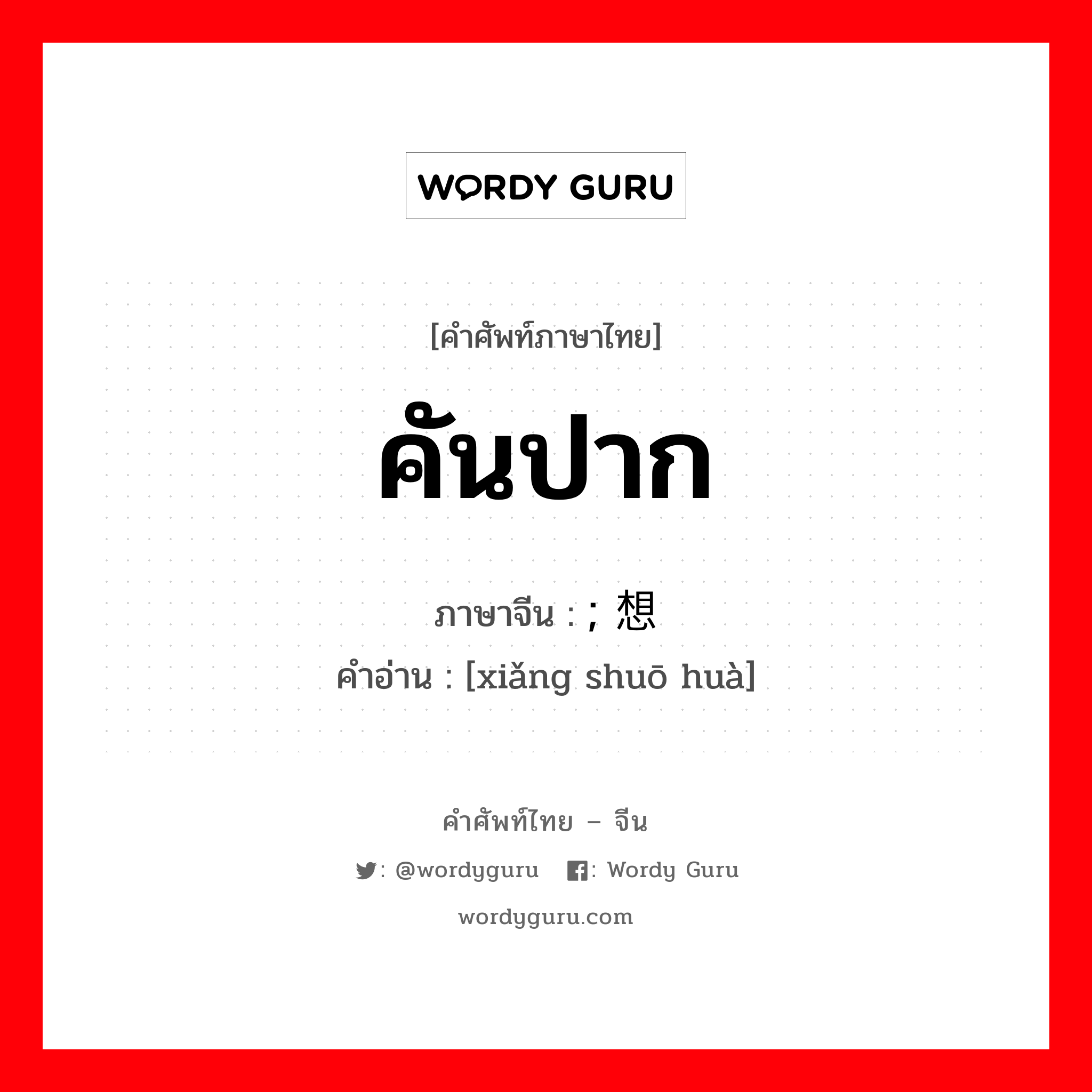 WORDY GURU

[คำศัพท์ภาษาไทย]

คันปาก

ภาษาจีน : ; 想

คำอ่าน : [xiǎng shuō huà]

คำศัพท์ไทย – จีน

: @wordyguru : Wordy Guru

wordyguru.com